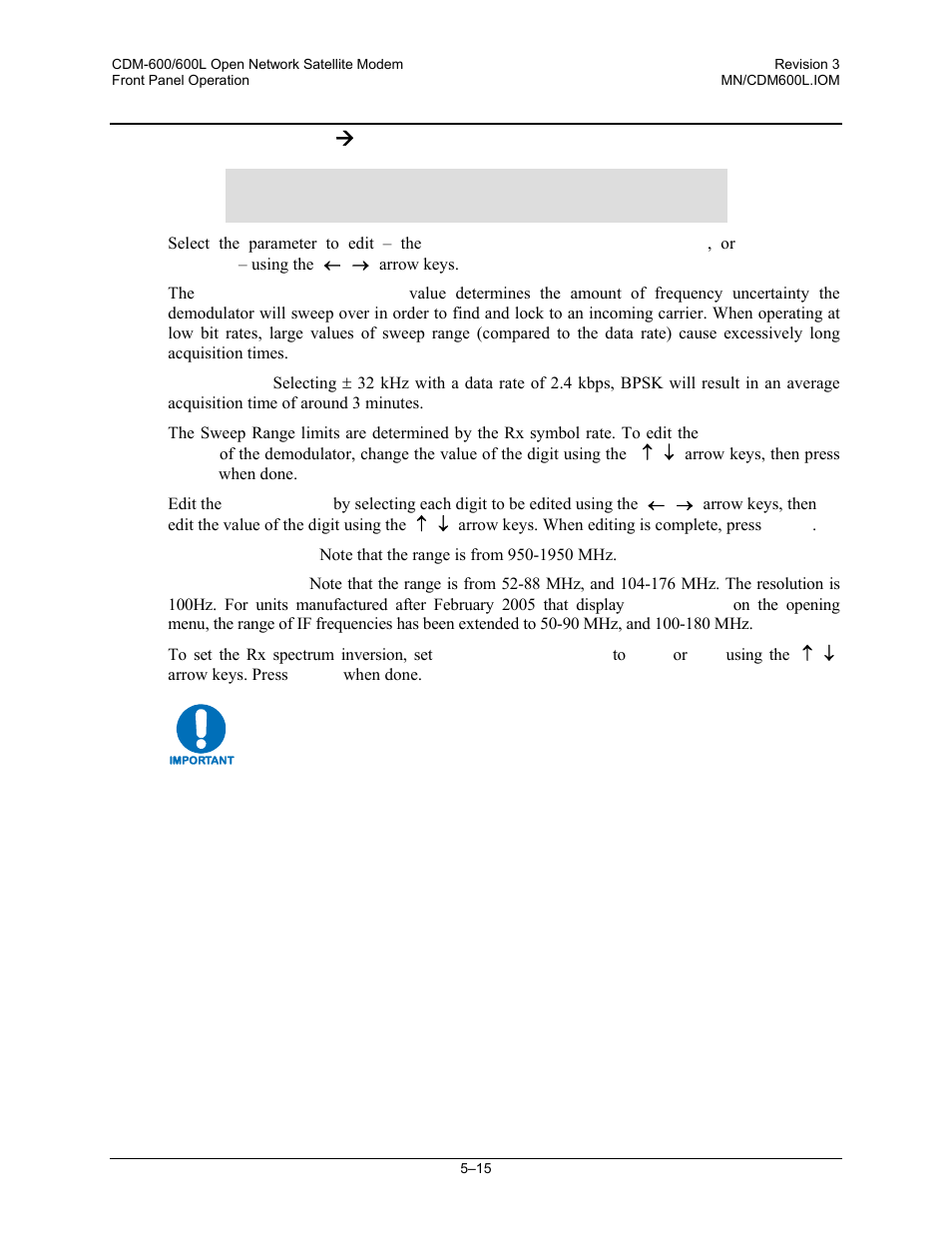 CDM-600/600L Open Network Satellite Modem
Front Panel Operation

Revision 3
MN/CDM600L.IOM

→

Select the parameter to edit – the , or – using the ← → arrow keys.

The value determines the amount of frequency uncertainty the demodulator will sweep over in order to find and lock to an incoming carrier. When operating at low bit rates, large values of sweep range (compared to the data rate) cause excessively long acquisition times.

Selecting ± 32 kHz with a data rate of 2.4 kbps, BPSK will result in an average acquisition time of around 3 minutes.

The Sweep Range limits are determined by the Rx symbol rate. To edit the of the demodulator, change the value of the digit using the ↑ ↓ arrow keys, then press when done.

Edit the by selecting each digit to be edited using the ← → arrow keys, then edit the value of the digit using the ↑ ↓ arrow keys. When editing is complete, press .

Note that the range is from 950-1950 MHz.

Note that the range is from 52-88 MHz, and 104-176 MHz. The resolution is 100Hz. For units manufactured after February 2005 that display on the opening menu, the range of IF frequencies has been extended to 50-90 MHz, and 100-180 MHz.

To set the Rx spectrum inversion, set to or using the ↑ ↓ arrow keys. Press when done.

IMPORTANT

5–15